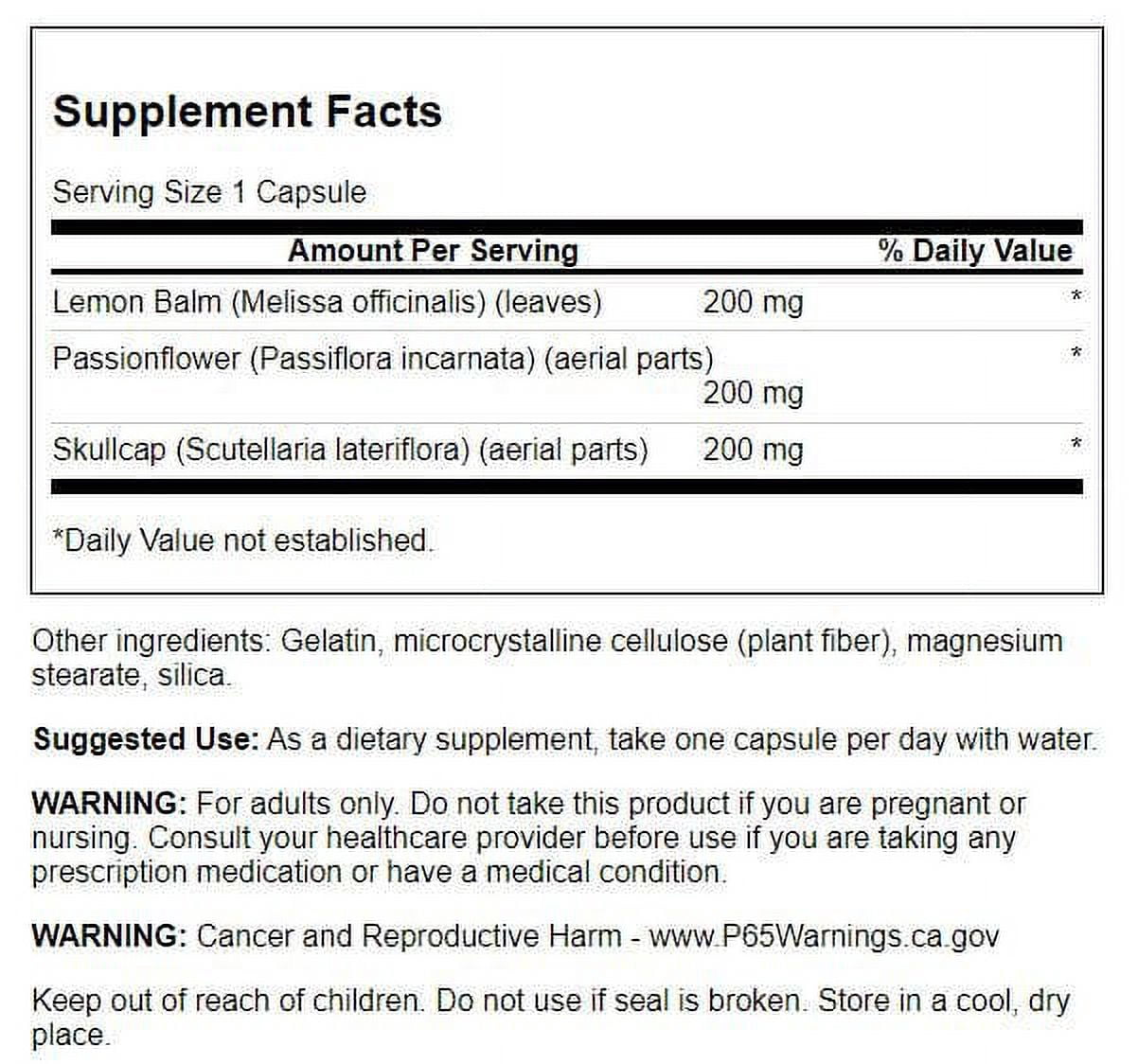 Supplement Facts

Serving Size 1 Capsule

| Amount Per Serving | | % Daily Value |
|---|---|---|
| Lemon Balm (Melissa officinalis) (leaves) | 200 mg | * |
| Passionflower (Passiflora incarnata) (aerial parts) | 200 mg | * |
| Skullcap (Scutellaria lateriflora) (aerial parts) | 200 mg | * |

*Daily Value not established.

Other ingredients: Gelatin, microcrystalline cellulose (plant fiber), magnesium stearate, silica.

Suggested Use: As a dietary supplement, take one capsule per day with water.

WARNING: For adults only. Do not take this product if you are pregnant or nursing. Consult your healthcare provider before use if you are taking any prescription medication or have a medical condition.

WARNING: Cancer and Reproductive Harm - www.P65Warnings.ca.gov

Keep out of reach of children. Do not use if seal is broken. Store in a cool, dry place.